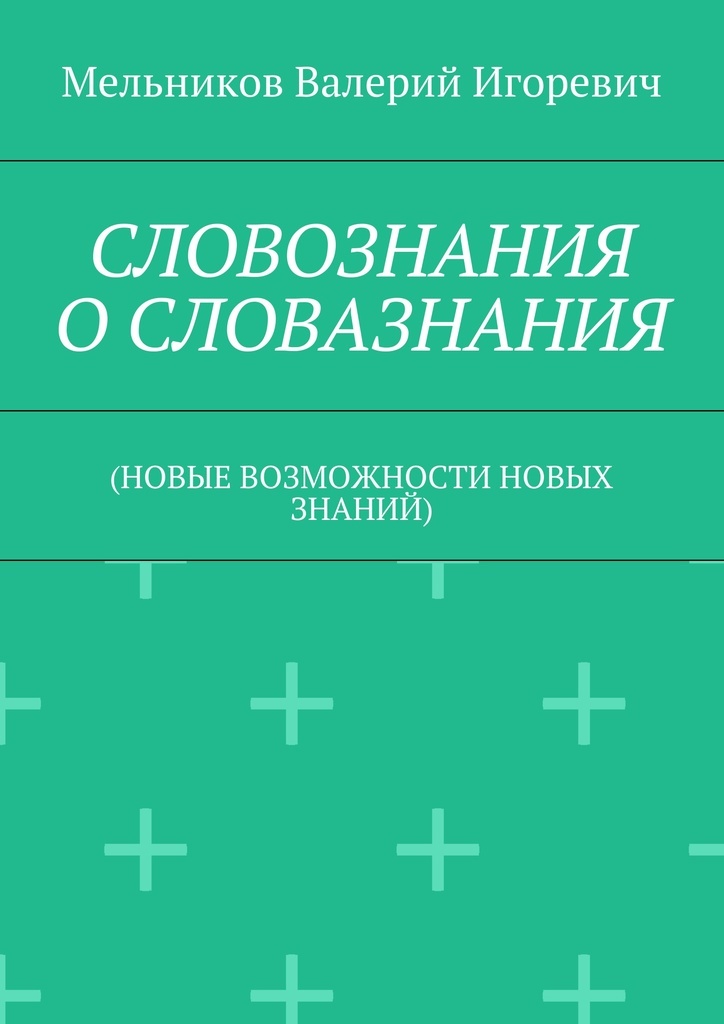 Мельников Валерий Игоревич

СЛОВОЗНАНИЯ О СЛОВАЗНАНИЯ

(НОВЫЕ ВОЗМОЖНОСТИ НОВЫХ ЗНАНИЙ)